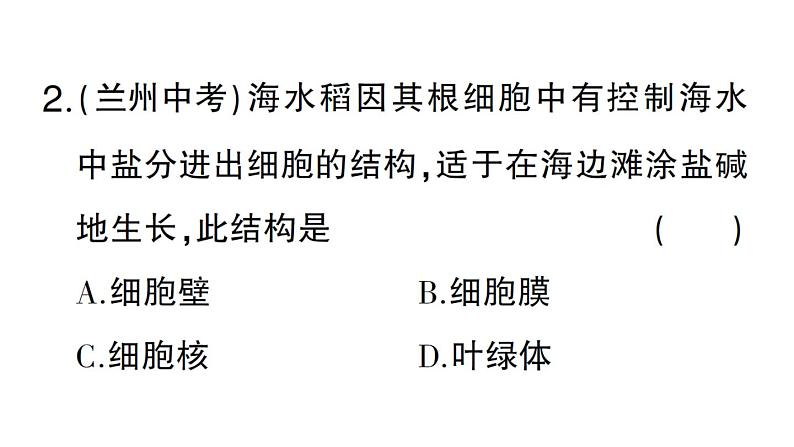 2.(兰州中考)海水稻因其根细胞中有控制海水中盐分进出细胞的结构,适于在海边滩涂盐碱地生长,此结构是 ( )

A.细胞壁

B.细胞膜

C.细胞核

D.叶绿体